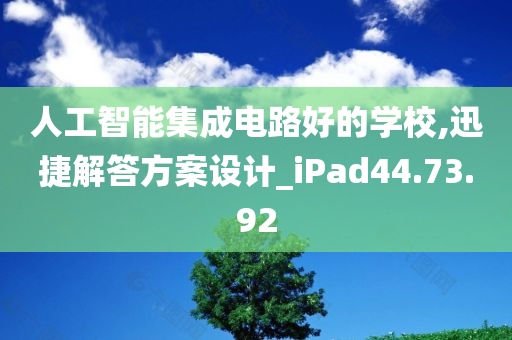 人工智能集成电路好的学校,迅捷解答方案设计_iPad44.73.92